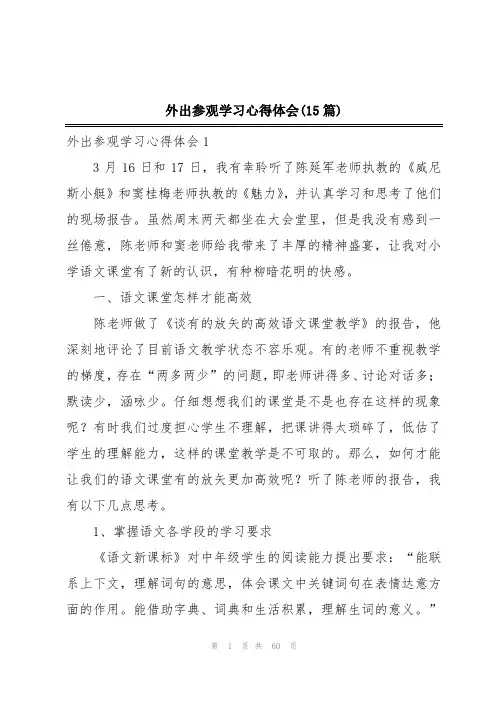 外出参观学习心得体会(15篇)

外出参观学习心得体会1

3月16日和17日，我有幸聆听了陈延军老师执教的《威尼斯小艇》和窦桂梅老师执教的《魅力》，并认真学习和思考了他们的现场报告。虽然周末两天都坐在大会堂里，但是我没有感到一丝倦意，陈老师和窦老师给我带来了丰厚的精神盛宴，让我对小学语文课堂有了新的认识，有种柳暗花明的快感。

一、语文课堂怎样才能高效

陈老师做了《谈有的放矢的高效语文课堂教学》的报告，他深刻地评论了目前语文教学状态不容乐观。有的老师不重视教学的梯度，存在“两多两少”的问题，即老师讲得多、讨论对话多；默读少，涵咏少。仔细想想我们的课堂是不是也存在这样的现象呢？有时我们过度担心学生不理解，把课讲得太琐碎了，低估了学生的理解能力，这样的课堂教学是不可取的。那么，如何才能让我们的语文课堂有的放矢更加高效呢？听了陈老师的报告，我有以下几点思考。

1、掌握语文各学段的学习要求

《语文新课标》对中年级学生的阅读能力提出要求：“能联系上下文，理解词句的意思，体会课文中关键词句在表情达意方面的作用。能借助字典、词典和生活积累，理解生词的意义。”

第 1 页 共 60 页